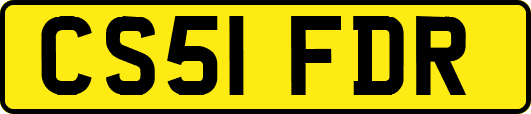 CS51 FDR